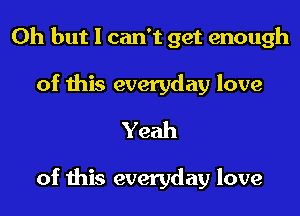 Oh but I can't get enough
of this everyday love
Yeah
of this everyday love